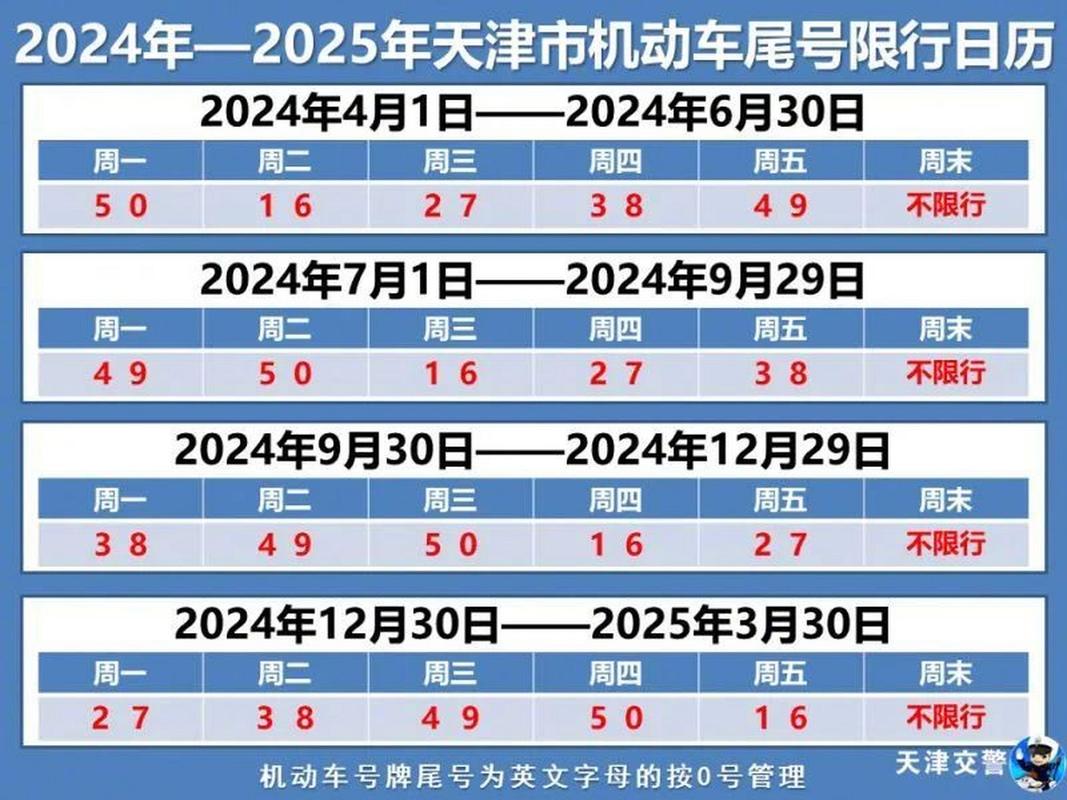 2024年—2025年天津市机动车尾号限行日历

2024年4月1日——2024年6月30日

| 周一 | 周二 | 周三 | 周四 | 周五 | 周末 |
|---|---|---|---|---|---|
| 5 0 | 1 6 | 2 7 | 3 8 | 4 9 | 不限行 |

2024年7月1日——2024年9月29日

| 周一 | 周二 | 周三 | 周四 | 周五 | 周末 |
|---|---|---|---|---|---|
| 4 9 | 5 0 | 1 6 | 2 7 | 3 8 | 不限行 |

2024年9月30日——2024年12月29日

| 周一 | 周二 | 周三 | 周四 | 周五 | 周末 |
|---|---|---|---|---|---|
| 3 8 | 4 9 | 5 0 | 1 6 | 2 7 | 不限行 |

2024年12月30日——2025年3月30日

| 周一 | 周二 | 周三 | 周四 | 周五 | 周末 |
|---|---|---|---|---|---|
| 2 7 | 3 8 | 4 9 | 5 0 | 1 6 | 不限行 |

机动车号牌尾号为英文字母的按0号管理

天津交警